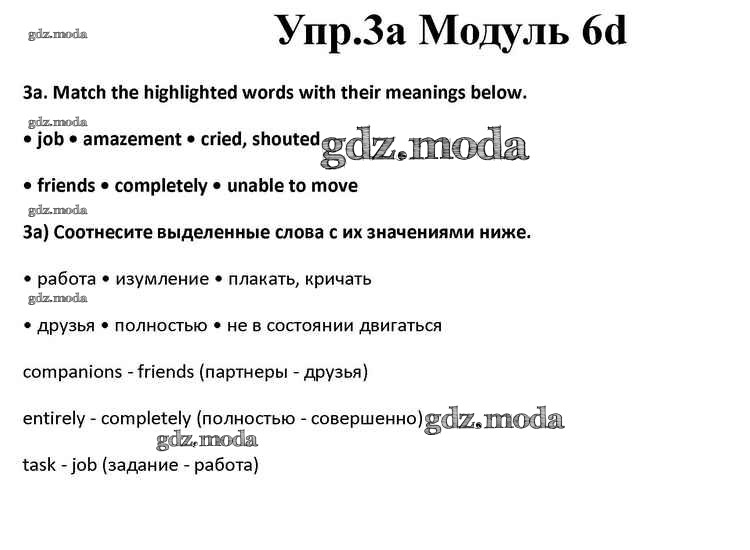 gdz.moda

Упр.3а Модуль 6d

3a. Match the highlighted words with their meanings below.

gdz.moda

• job • amazement • cried, shouted gdz.moda

• friends • completely • unable to move

gdz.moda

3а) Соотнесите выделенные слова с их значениями ниже.

• работа • изумление • плакать, кричать

gdz.moda

• друзья • полностью • не в состоянии двигаться

companions - friends (партнеры - друзья)

entirely - completely (полностью - совершенно) gdz.moda

gdz.moda

task - job (задание - работа)